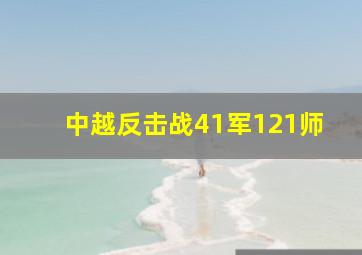 中越反击战41军121师